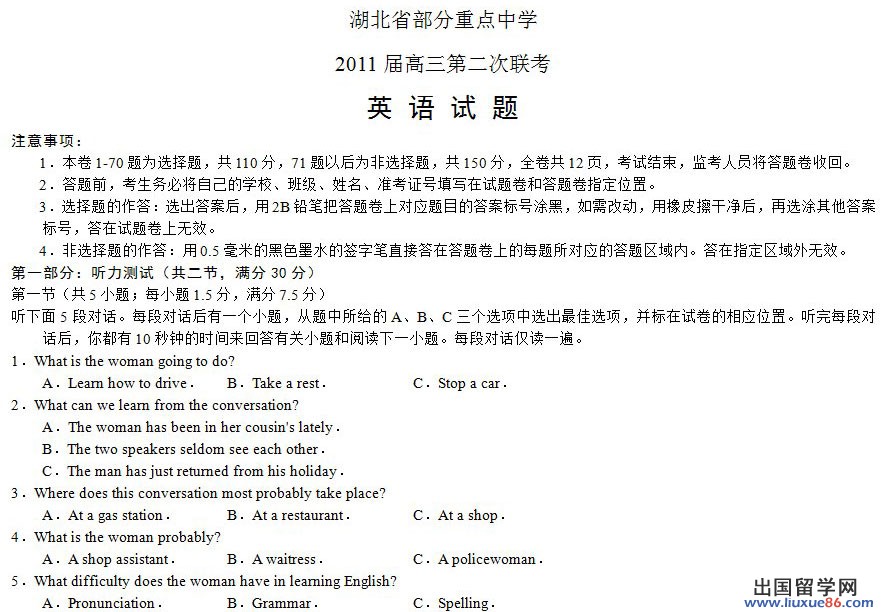 湖北省部分重点中学

2011 届高三第二次联考

英 语 试 题

注意事项：

1．本卷 1-70 题为选择题，共 110 分，71 题以后为非选择题，共 150 分，全卷共 12 页，考试结束，监考人员将答题卷收回。

2．答题前，考生务必将自己的学校、班级、姓名、准考证号填写在试题卷和答题卷指定位置。

3．选择题的作答：选出答案后，用 2B 铅笔把答题卷上对应题目的答案标号涂黑，如需改动，用橡皮擦干净后，再选涂其他答案标号，答在试题卷上无效。

4．非选择题的作答：用 0.5 毫米的黑色墨水的签字笔直接答在答题卷上的每题所对应的答题区域内。答在指定区域外无效。

第一部分：听力测试（共二节，满分 30 分）

第一节（共 5 小题；每小题 1.5 分，满分 7.5 分）

听下面 5 段对话。每段对话后有一个小题，从题中所给的 A、B、C 三个选项中选出最佳选项，并标在试卷的相应位置。听完每段对话后，你都有 10 秒钟的时间来回答有关小题和阅读下一小题。每段对话仅读一遍。

1．What is the woman going to do?

A．Learn how to drive． B．Take a rest． C．Stop a car．

2．What can we learn from the conversation?

A．The woman has been in her cousin's lately．

B．The two speakers seldom see each other．

C．The man has just returned from his holiday．

3．Where does this conversation most probably take place?

A．At a gas station． B．At a restaurant． C．At a shop．

4．What is the woman probably?

A．A shop assistant． B．A waitress． C．A policewoman．

5．What difficulty does the woman have in learning English?

A．Pronunciation． B．Grammar． C．Spelling．

出国留学网
www.liuxue86.com